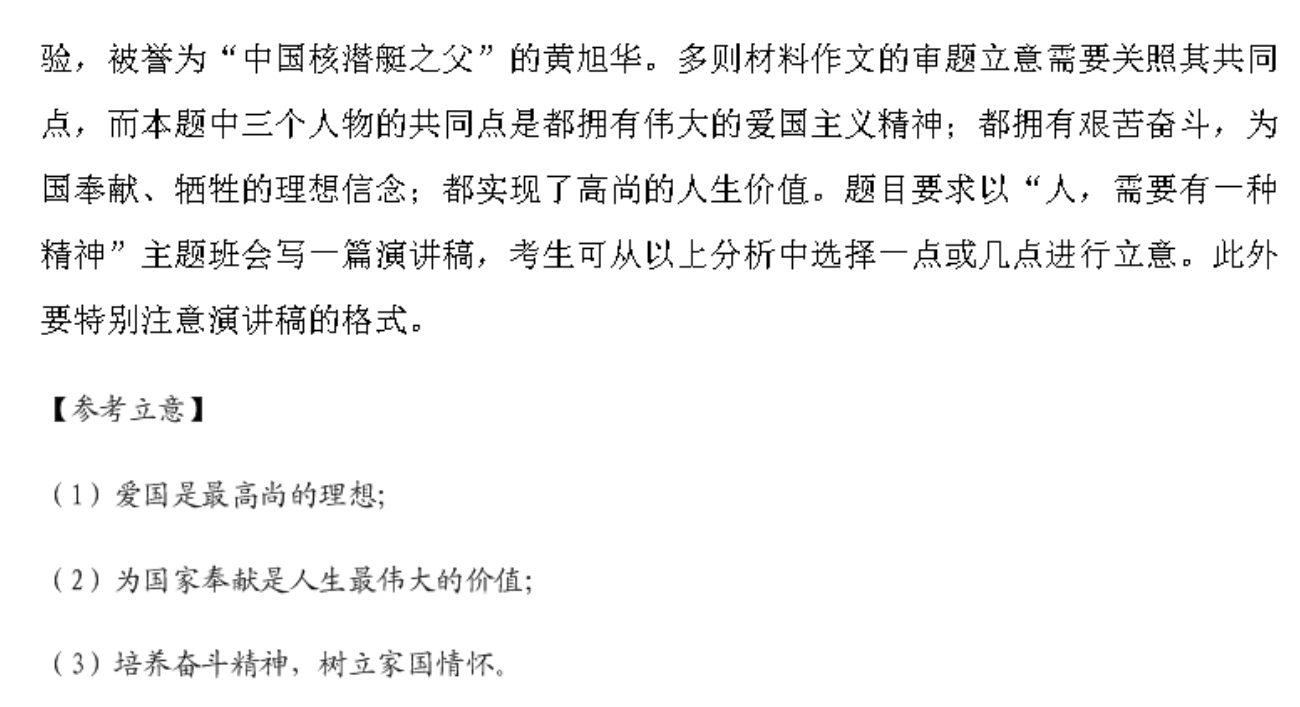 验，被誉为“中国核潜艇之父”的黄旭华。多则材料作文的审题立意需要关照其共同点，而本题中三个人物的共同点是都拥有伟大的爱国主义精神；都拥有艰苦奋斗，为国奉献、牺牲的理想信念；都实现了高尚的人生价值。题目要求以“人，需要有一种精神”主题班会写一篇演讲稿，考生可从以上分析中选择一点或几点进行立意。此外要特别注意演讲稿的格式。

【参考立意】

（1）爱国是最高尚的理想;

（2）为国家奉献是人生最伟大的价值;

（3）培养奋斗精神，树立家国情怀。